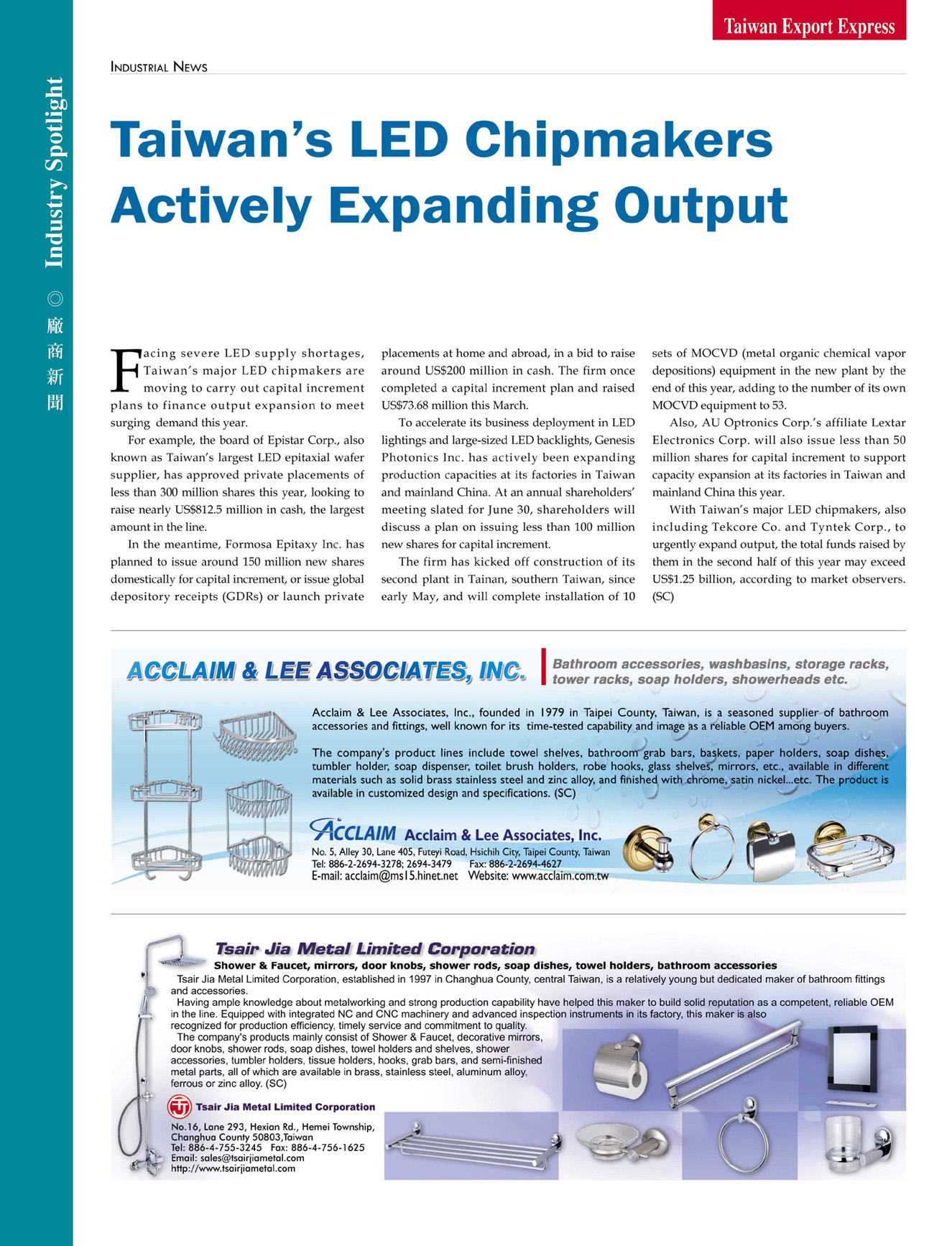 Taiwan Export Express

Industry Spotlight ◎ 廠商新聞

INDUSTRIAL NEWS

Taiwan's LED Chipmakers Actively Expanding Output

Facing severe LED supply shortages, Taiwan's major LED chipmakers are moving to carry out capital increment plans to finance output expansion to meet surging demand this year.

For example, the board of Epistar Corp., also known as Taiwan's largest LED epitaxial wafer supplier, has approved private placements of less than 300 million shares this year, looking to raise nearly US$812.5 million in cash, the largest amount in the line.

In the meantime, Formosa Epitaxy Inc. has planned to issue around 150 million new shares domestically for capital increment, or issue global depository receipts (GDRs) or launch private placements at home and abroad, in a bid to raise around US$200 million in cash. The firm once completed a capital increment plan and raised US$73.68 million this March.

To accelerate its business deployment in LED lightings and large-sized LED backlights, Genesis Photonics Inc. has actively been expanding production capacities at its factories in Taiwan and mainland China. At an annual shareholders' meeting slated for June 30, shareholders will discuss a plan on issuing less than 100 million new shares for capital increment.

The firm has kicked off construction of its second plant in Tainan, southern Taiwan, since early May, and will complete installation of 10 sets of MOCVD (metal organic chemical vapor depositions) equipment in the new plant by the end of this year, adding to the number of its own MOCVD equipment to 53.

Also, AU Optronics Corp.'s affiliate Lextar Electronics Corp. will also issue less than 50 million shares for capital increment to support capacity expansion at its factories in Taiwan and mainland China this year.

With Taiwan's major LED chipmakers, also including Tekcore Co. and Tyntek Corp., to urgently expand output, the total funds raised by them in the second half of this year may exceed US$1.25 billion, according to market observers. (SC)

ACCLAIM & LEE ASSOCIATES, INC.
Bathroom accessories, washbasins, storage racks, tower racks, soap holders, showerheads etc.

Acclaim & Lee Associates, Inc., founded in 1979 in Taipei County, Taiwan, is a seasoned supplier of bathroom accessories and fittings, well known for its time-tested capability and image as a reliable OEM among buyers.

The company's product lines include towel shelves, bathroom grab bars, baskets, paper holders, soap dishes, tumbler holder, soap dispenser, toilet brush holders, robe hooks, glass shelves, mirrors, etc., available in different materials such as solid brass stainless steel and zinc alloy, and finished with chrome, satin nickel...etc. The product is available in customized design and specifications. (SC)

ACCLAIM Acclaim & Lee Associates, Inc.
No. 5, Alley 30, Lane 405, Futeyi Road, Hsichih City, Taipei County, Taiwan
Tel: 886-2-2694-3278; 2694-3479 Fax: 886-2-2694-4627
E-mail: acclaim@ms15.hinet.net Website: www.acclaim.com.tw

Tsair Jia Metal Limited Corporation
Shower & Faucet, mirrors, door knobs, shower rods, soap dishes, towel holders, bathroom accessories
Tsair Jia Metal Limited Corporation, established in 1997 in Changhua County, central Taiwan, is a relatively young but dedicated maker of bathroom fittings and accessories.
Having ample knowledge about metalworking and strong production capability have helped this maker to build solid reputation as a competent, reliable OEM in the line. Equipped with integrated NC and CNC machinery and advanced inspection instruments in its factory, this maker is also recognized for production efficiency, timely service and commitment to quality.
The company's products mainly consist of Shower & Faucet, decorative mirrors, door knobs, shower rods, soap dishes, towel holders and shelves, shower accessories, tumbler holders, tissue holders, hooks, grab bars, and semi-finished metal parts, all of which are available in brass, stainless steel, aluminum alloy, ferrous or zinc alloy. (SC)

TJ Tsair Jia Metal Limited Corporation
No.16, Lane 293, Hexian Rd., Hemei Township, Changhua County 50803,Taiwan
Tel: 886-4-755-3245 Fax: 886-4-756-1625
Email: sales@tsairjiametal.com
http://www.tsairjiametal.com